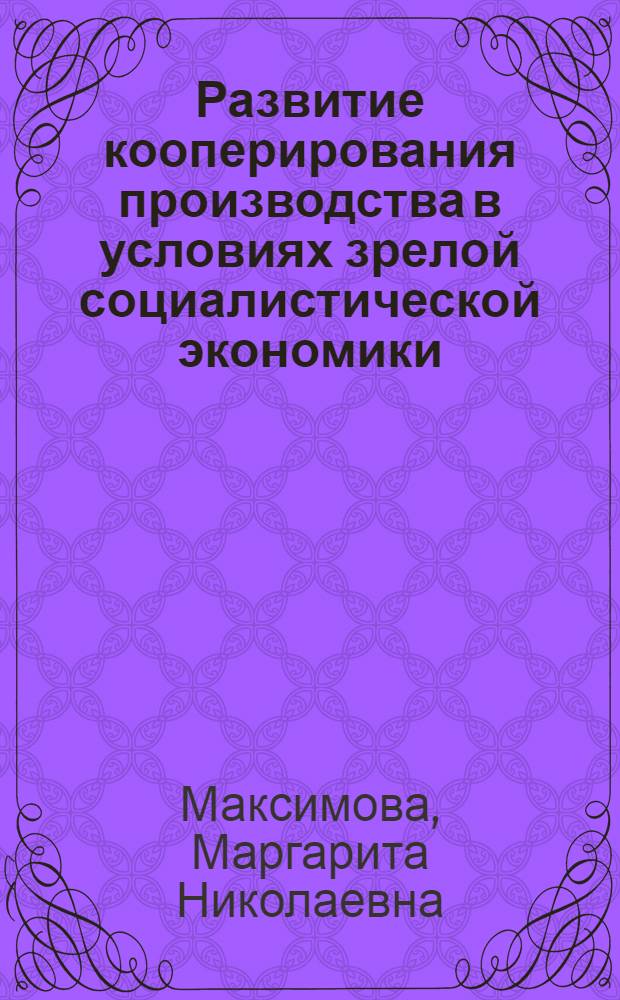 Развитие кооперирования производства в условиях зрелой социалистической экономики

Максимова, Маргарита Николаевна